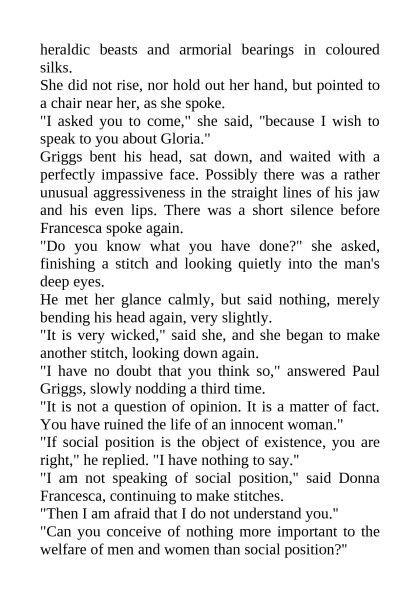 heraldic beasts and armorial bearings in coloured silks.

She did not rise, nor hold out her hand, but pointed to a chair near her, as she spoke.

"I asked you to come," she said, "because I wish to speak to you about Gloria."

Griggs bent his head, sat down, and waited with a perfectly impassive face. Possibly there was a rather unusual aggressiveness in the straight lines of his jaw and his even lips. There was a short silence before Francesca spoke again.

"Do you know what you have done?" she asked, finishing a stitch and looking quietly into the man's deep eyes.

He met her glance calmly, but said nothing, merely bending his head again, very slightly.

"It is very wicked," said she, and she began to make another stitch, looking down again.

"I have no doubt that you think so," answered Paul Griggs, slowly nodding a third time.

"It is not a question of opinion. It is a matter of fact. You have ruined the life of an innocent woman."

"If social position is the object of existence, you are right," he replied. "I have nothing to say."

"I am not speaking of social position," said Donna Francesca, continuing to make stitches.

"Then I am afraid that I do not understand you."

"Can you conceive of nothing more important to the welfare of men and women than social position?"